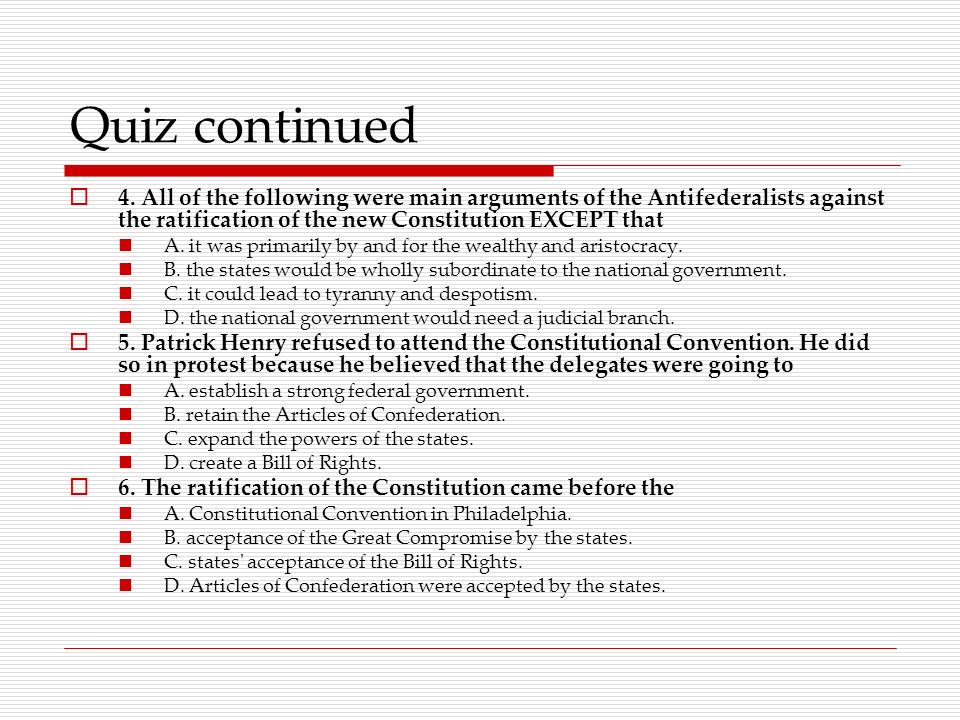 Quiz continued

4. All of the following were main arguments of the Antifederalists against the ratification of the new Constitution EXCEPT that

A. it was primarily by and for the wealthy and aristocracy.

B. the states would be wholly subordinate to the national government.

C. it could lead to tyranny and despotism.

D. the national government would need a judicial branch.

5. Patrick Henry refused to attend the Constitutional Convention. He did so in protest because he believed that the delegates were going to

A. establish a strong federal government.

B. retain the Articles of Confederation.

C. expand the powers of the states.

D. create a Bill of Rights.

6. The ratification of the Constitution came before the

A. Constitutional Convention in Philadelphia.

B. acceptance of the Great Compromise by the states.

C. states' acceptance of the Bill of Rights.

D. Articles of Confederation were accepted by the states.